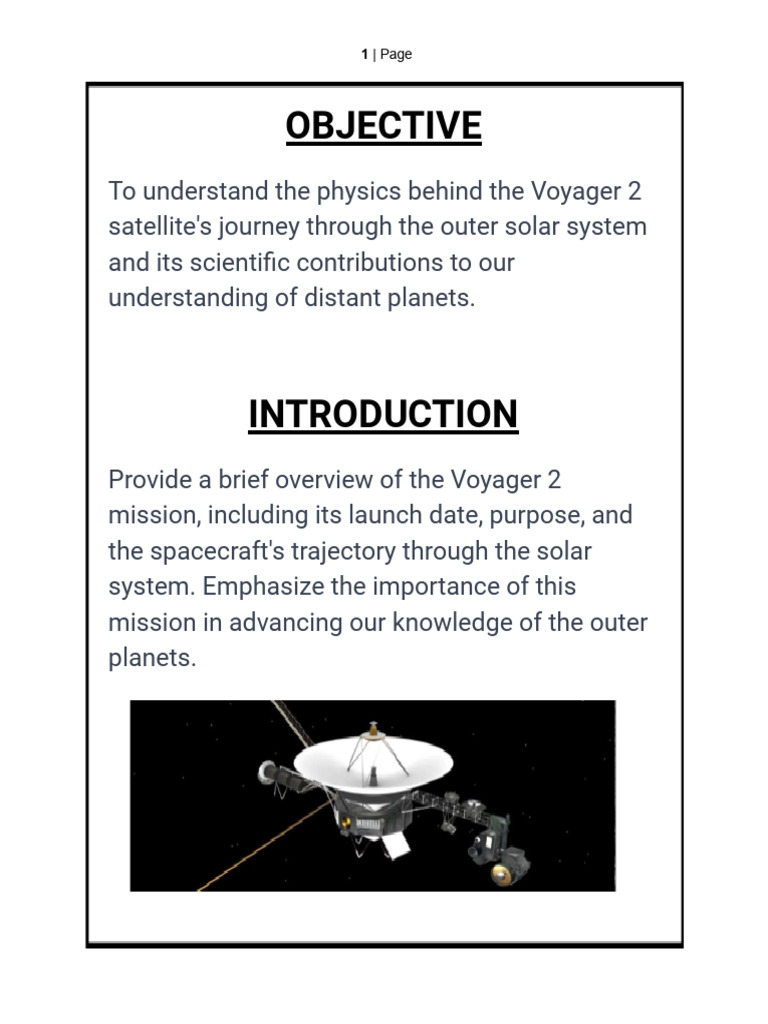 1 | Page

OBJECTIVE

To understand the physics behind the Voyager 2 satellite's journey through the outer solar system and its scientific contributions to our understanding of distant planets.

INTRODUCTION

Provide a brief overview of the Voyager 2 mission, including its launch date, purpose, and the spacecraft's trajectory through the solar system. Emphasize the importance of this mission in advancing our knowledge of the outer planets.